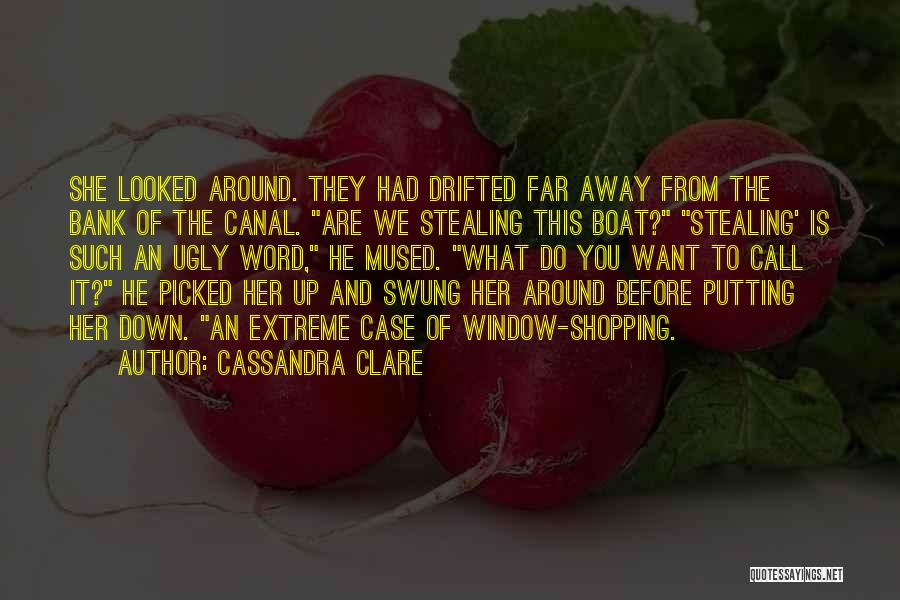 SHE LOOKED AROUND. THEY HAD DRIFTED FAR AWAY FROM THE BANK OF THE CANAL. "ARE WE STEALING THIS BOAT?" "STEALING' IS SUCH AN UGLY WORD," HE MUSED. "WHAT DO YOU WANT TO CALL IT?" HE PICKED HER UP AND SWUNG HER AROUND BEFORE PUTTING HER DOWN. "AN EXTREME CASE OF WINDOW-SHOPPING.

AUTHOR: CASSANDRA CLARE

QUOTESSAYINGS.NET